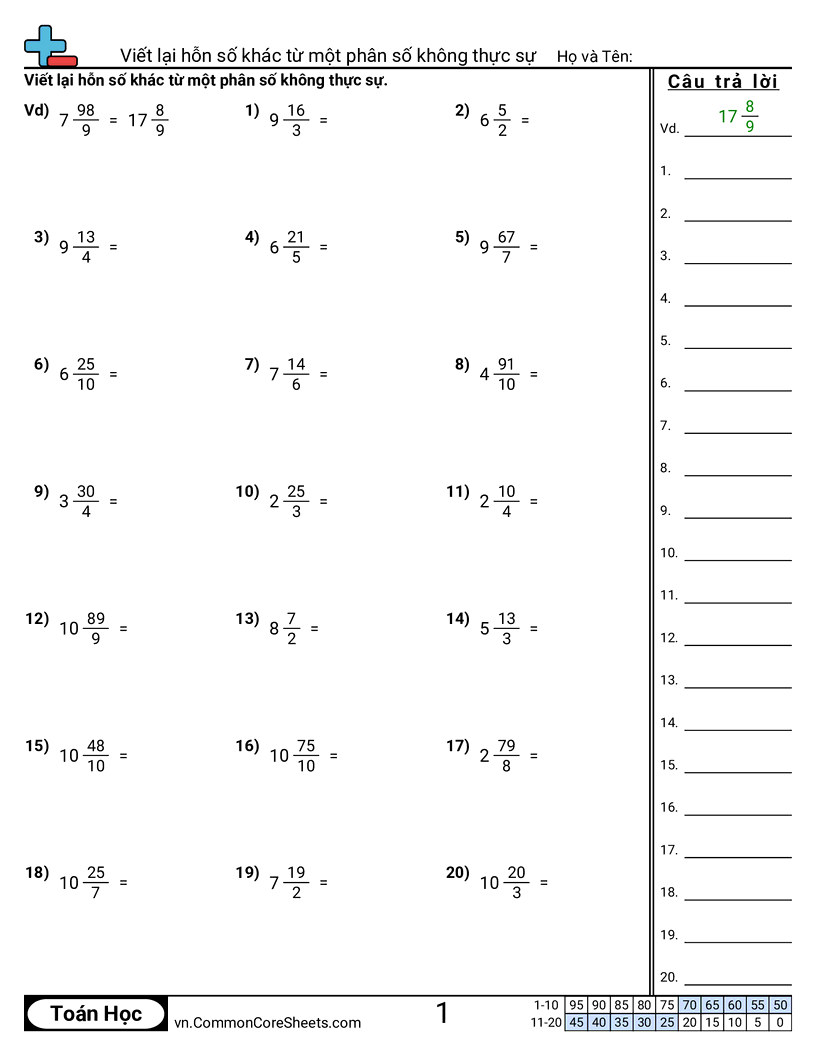 Viết lại hỗn số khác từ một phân số không thực sự Họ và Tên:

Viết lại hỗn số khác từ một phân số không thực sự.

Vd) $7\frac{98}{9} = 17\frac{8}{9}$

1) $9\frac{16}{3} =$

2) $6\frac{5}{2} =$

3) $9\frac{13}{4} =$

4) $6\frac{21}{5} =$

5) $9\frac{67}{7} =$

6) $6\frac{25}{10} =$

7) $7\frac{14}{6} =$

8) $4\frac{91}{10} =$

9) $3\frac{30}{4} =$

10) $2\frac{25}{3} =$

11) $2\frac{10}{4} =$

12) $10\frac{89}{9} =$

13) $8\frac{7}{2} =$

14) $5\frac{13}{3} =$

15) $10\frac{48}{10} =$

16) $10\frac{75}{10} =$

17) $2\frac{79}{8} =$

18) $10\frac{25}{7} =$

19) $7\frac{19}{2} =$

20) $10\frac{20}{3} =$

Câu trả lời

Vd. $17\frac{8}{9}$

1.
2.
3.
4.
5.
6.
7.
8.
9.
10.
11.
12.
13.
14.
15.
16.
17.
18.
19.
20.

Toán Học vn.CommonCoreSheets.com 1

| 1-10 | 95 | 90 | 85 | 80 | 75 | 70 | 65 | 60 | 55 | 50 |
|---|---|---|---|---|---|---|---|---|---|---|
| 11-20 | 45 | 40 | 35 | 30 | 25 | 20 | 15 | 10 | 5 | 0 |